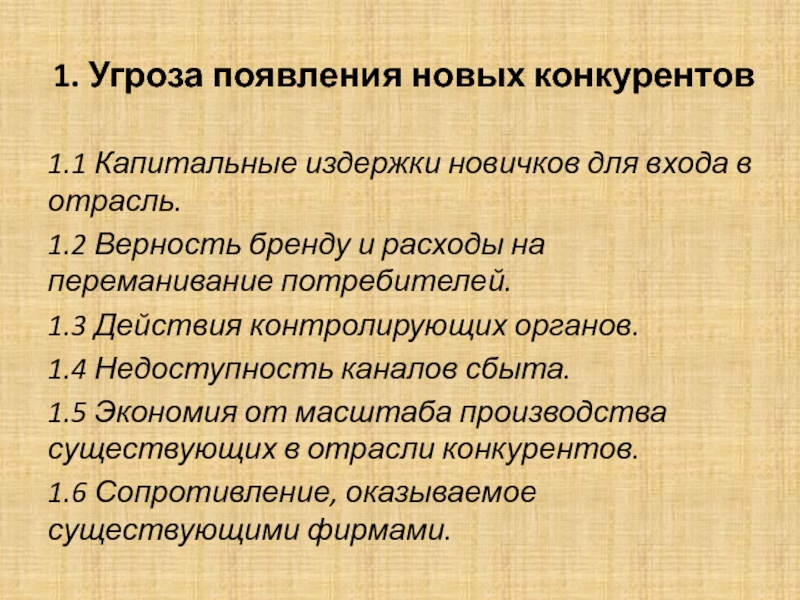 1. Угроза появления новых конкурентов

1.1 Капитальные издержки новичков для входа в отрасль.

1.2 Верность бренду и расходы на переманивание потребителей.

1.3 Действия контролирующих органов.

1.4 Недоступность каналов сбыта.

1.5 Экономия от масштаба производства существующих в отрасли конкурентов.

1.6 Сопротивление, оказываемое существующими фирмами.